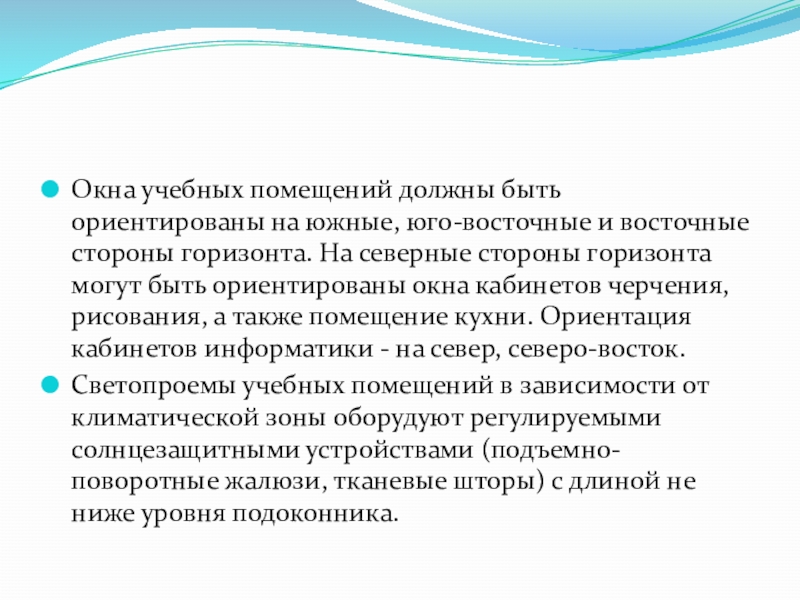 Окна учебных помещений должны быть ориентированы на южные, юго-восточные и восточные стороны горизонта. На северные стороны горизонта могут быть ориентированы окна кабинетов черчения, рисования, а также помещение кухни. Ориентация кабинетов информатики - на север, северо-восток.

Светопроемы учебных помещений в зависимости от климатической зоны оборудуют регулируемыми солнцезащитными устройствами (подъемно-поворотные жалюзи, тканевые шторы) с длиной не ниже уровня подоконника.